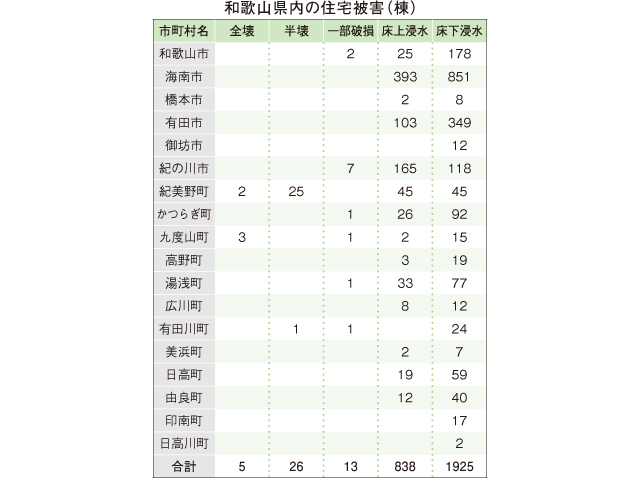 和歌山県内の住宅被害（棟）

| 市町村名 | 全壊 | 半壊 | 一部破損 | 床上浸水 | 床下浸水 |
|---|---|---|---|---|---|
| 和歌山市 | | | 2 | 25 | 178 |
| 海南市 | | | | 393 | 851 |
| 橋本市 | | | | 2 | 8 |
| 有田市 | | | | 103 | 349 |
| 御坊市 | | | | | 12 |
| 紀の川市 | | | 7 | 165 | 118 |
| 紀美野町 | 2 | 25 | | 45 | 45 |
| かつらぎ町 | | | 1 | 26 | 92 |
| 九度山町 | 3 | | 1 | 2 | 15 |
| 高野町 | | | | 3 | 19 |
| 湯浅町 | | | 1 | 33 | 77 |
| 広川町 | | | | 8 | 12 |
| 有田川町 | | 1 | 1 | | 24 |
| 美浜町 | | | | 2 | 7 |
| 日高町 | | | | 19 | 59 |
| 由良町 | | | | 12 | 40 |
| 印南町 | | | | | 17 |
| 日高川町 | | | | | 2 |
| 合計 | 5 | 26 | 13 | 838 | 1925 |